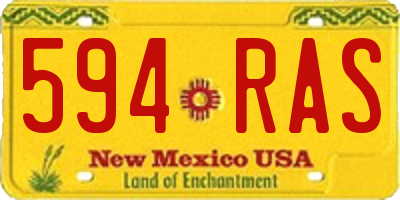 594 RAS

New Mexico USA
Land of Enchantment